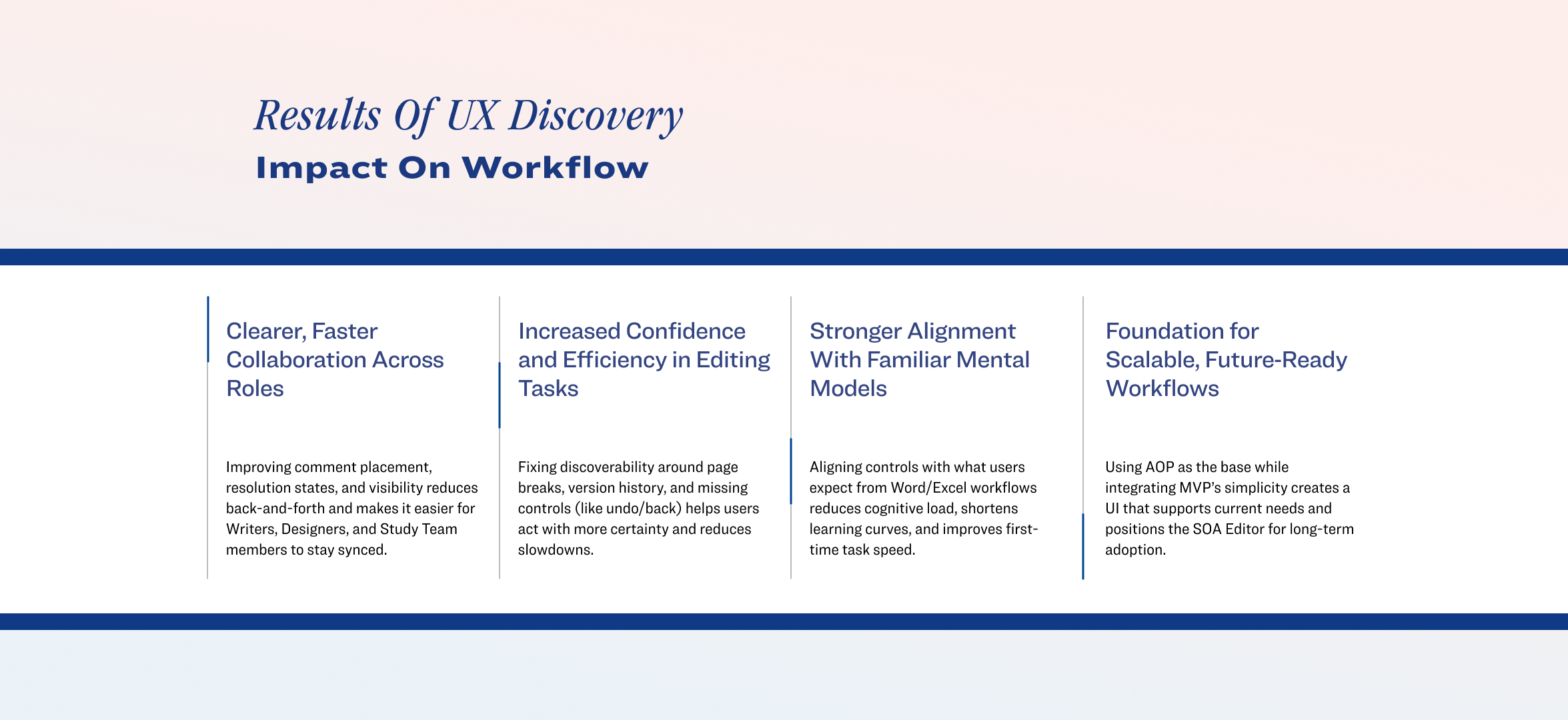 Results Of UX Discovery
Impact On Workflow

Clearer, Faster Collaboration Across Roles

Improving comment placement, resolution states, and visibility reduces back-and-forth and makes it easier for Writers, Designers, and Study Team members to stay synced.

Increased Confidence and Efficiency in Editing Tasks

Fixing discoverability around page breaks, version history, and missing controls (like undo/back) helps users act with more certainty and reduces slowdowns.

Stronger Alignment With Familiar Mental Models

Aligning controls with what users expect from Word/Excel workflows reduces cognitive load, shortens learning curves, and improves first-time task speed.

Foundation for Scalable, Future-Ready Workflows

Using AOP as the base while integrating MVP's simplicity creates a UI that supports current needs and positions the SOA Editor for long-term adoption.